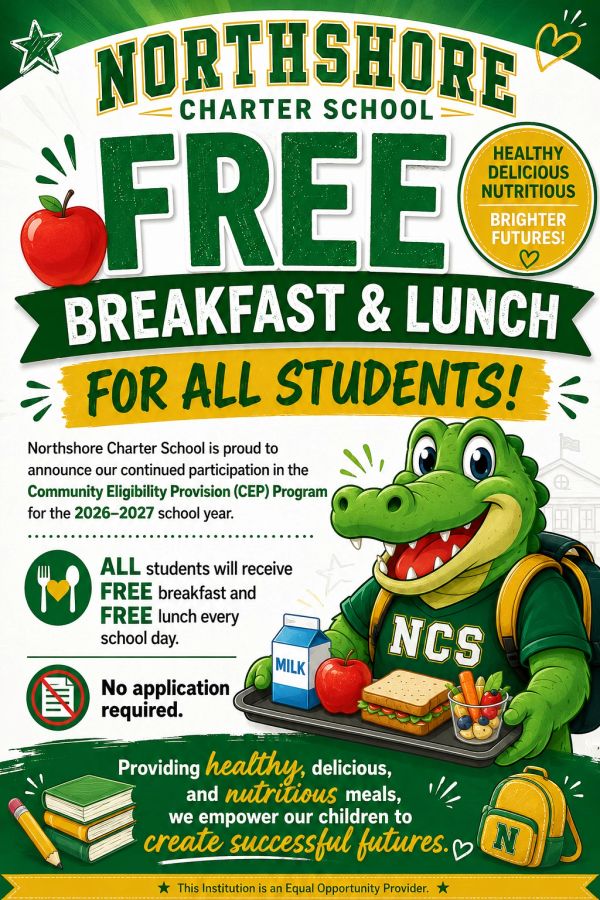 NORTHSHORE
CHARTER SCHOOL

FREE

HEALTHY
DELICIOUS
NUTRITIOUS
BRIGHTER
FUTURES!

BREAKFAST & LUNCH

FOR ALL STUDENTS!

Northshore Charter School is proud to announce our continued participation in the Community Eligibility Provision (CEP) Program for the 2026–2027 school year.

ALL students will receive FREE breakfast and FREE lunch every school day.

No application required.

MILK

NCS

Providing healthy, delicious, and nutritious meals, we empower our children to create successful futures.

N

★ This Institution is an Equal Opportunity Provider. ★